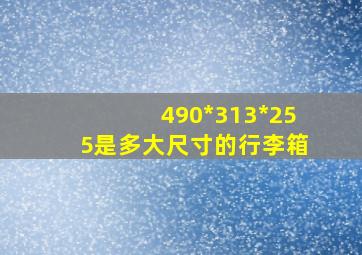 490*313*255是多大尺寸的行李箱